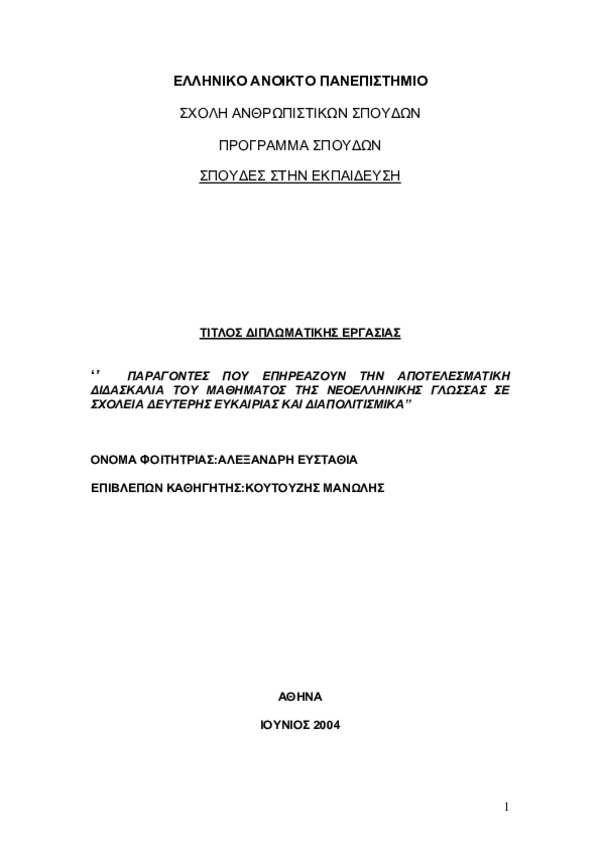 ΕΛΛΗΝΙΚΟ ΑΝΟΙΚΤΟ ΠΑΝΕΠΙΣΤΗΜΙΟ

ΣΧΟΛΗ ΑΝΘΡΩΠΙΣΤΙΚΩΝ ΣΠΟΥΔΩΝ

ΠΡΟΓΡΑΜΜΑ ΣΠΟΥΔΩΝ

ΣΠΟΥΔΕΣ ΣΤΗΝ ΕΚΠΑΙΔΕΥΣΗ

ΤΙΤΛΟΣ ΔΙΠΛΩΜΑΤΙΚΗΣ ΕΡΓΑΣΙΑΣ

‘’ ΠΑΡΑΓΟΝΤΕΣ ΠΟΥ ΕΠΗΡΕΑΖΟΥΝ ΤΗΝ ΑΠΟΤΕΛΕΣΜΑΤΙΚΗ ΔΙΔΑΣΚΑΛΙΑ ΤΟΥ ΜΑΘΗΜΑΤΟΣ ΤΗΣ ΝΕΟΕΛΛΗΝΙΚΗΣ ΓΛΩΣΣΑΣ ΣΕ ΣΧΟΛΕΙΑ ΔΕΥΤΕΡΗΣ ΕΥΚΑΙΡΙΑΣ ΚΑΙ ΔΙΑΠΟΛΙΤΙΣΜΙΚΑ”

ΟΝΟΜΑ ΦΟΙΤΗΤΡΙΑΣ:ΑΛΕΞΑΝΔΡΗ ΕΥΣΤΑΘΙΑ

ΕΠΙΒΛΕΠΩΝ ΚΑΘΗΓΗΤΗΣ:ΚΟΥΤΟΥΖΗΣ ΜΑΝΩΛΗΣ

ΑΘΗΝΑ

ΙΟΥΝΙΟΣ 2004

1